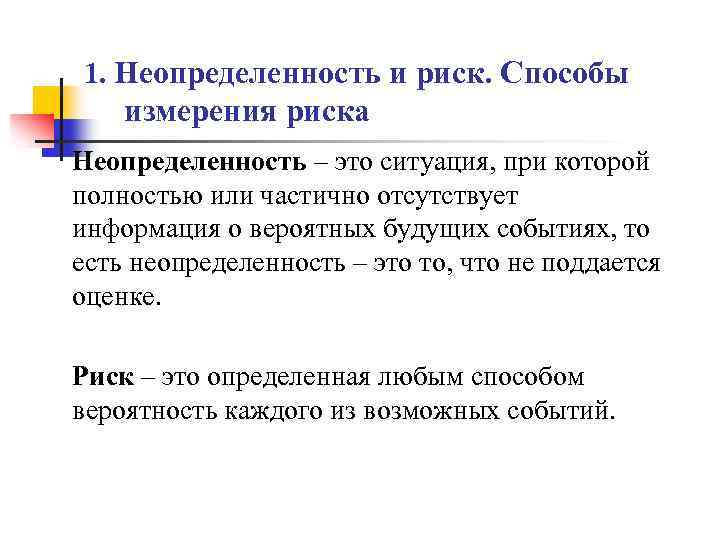 1. Неопределенность и риск. Способы измерения риска

Неопределенность – это ситуация, при которой полностью или частично отсутствует информация о вероятных будущих событиях, то есть неопределенность – это то, что не поддается оценке.

Риск – это определенная любым способом вероятность каждого из возможных событий.